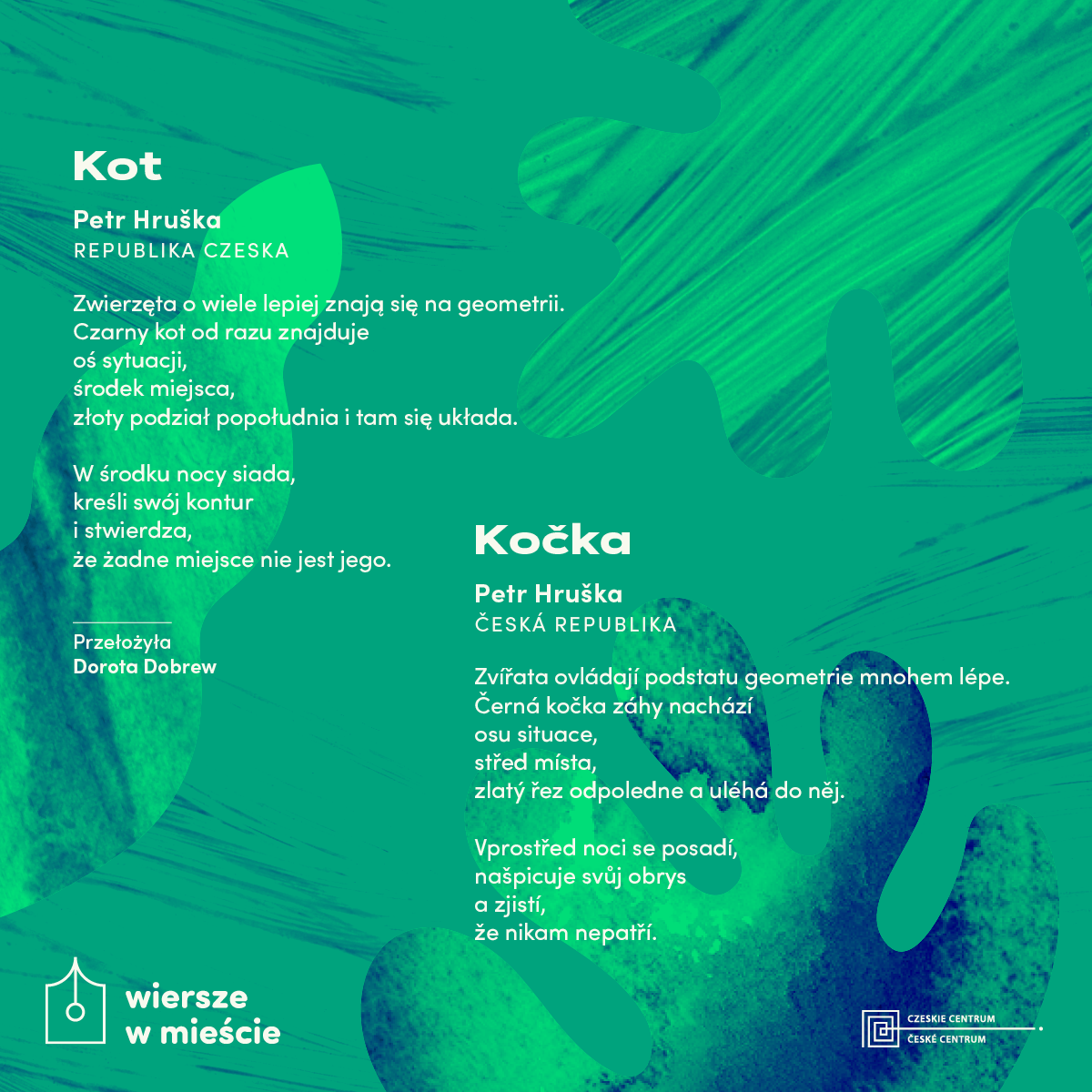 Kot

Petr Hruška
REPUBLIKA CZESKA

Zwierzęta o wiele lepiej znają się na geometrii.
Czarny kot od razu znajduje
oś sytuacji,
środek miejsca,
złoty podział popołudnia i tam się układa.

W środku nocy siada,
kreśli swój kontur
i stwierdza,
że żadne miejsce nie jest jego.

Przełożyła
Dorota Dobrew

Kočka

Petr Hruška
ČESKÁ REPUBLIKA

Zvířata ovládají podstatu geometrie mnohem lépe.
Černá kočka záhy nachází
osu situace,
střed místa,
zlatý řez odpoledne a uléhá do něj.

Vprostřed noci se posadí,
našpicuje svůj obrys
a zjistí,
že nikam nepatří.

wiersze
w mieście

CZESKIE CENTRUM
ČESKÉ CENTRUM